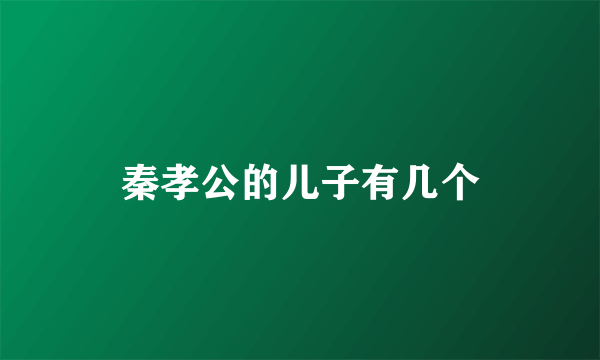 秦孝公的儿子有几个